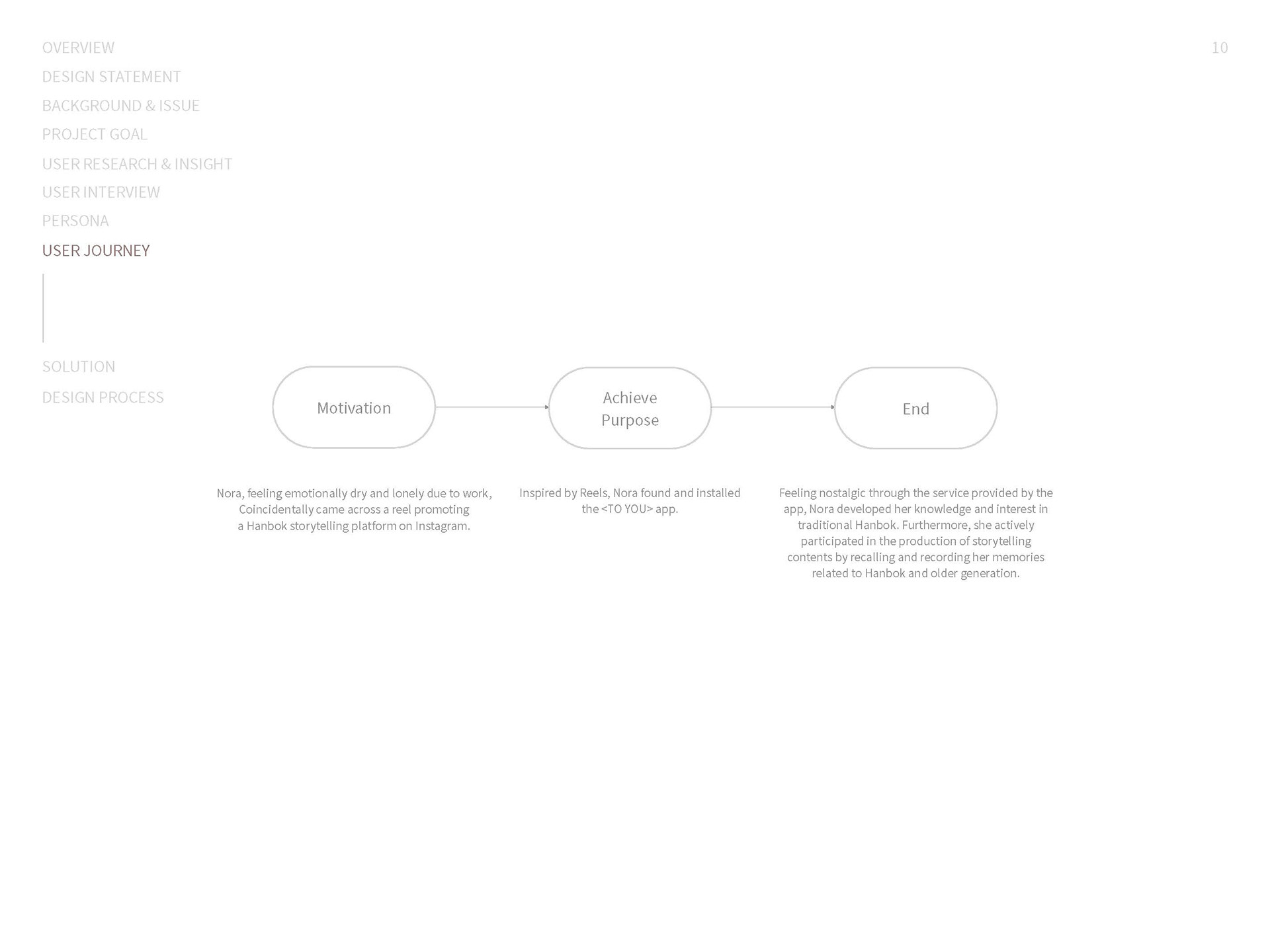 OVERVIEW
DESIGN STATEMENT
BACKGROUND & ISSUE
PROJECT GOAL
USER RESEARCH & INSIGHT
USER INTERVIEW
PERSONA
USER JOURNEY

SOLUTION
DESIGN PROCESS

10

Motivation

Achieve Purpose

End

Nora, feeling emotionally dry and lonely due to work, Coincidentally came across a reel promoting a Hanbok storytelling platform on Instagram.

Inspired by Reels, Nora found and installed the <TO YOU> app.

Feeling nostalgic through the service provided by the app, Nora developed her knowledge and interest in traditional Hanbok. Furthermore, she actively participated in the production of storytelling contents by recalling and recording her memories related to Hanbok and older generation.